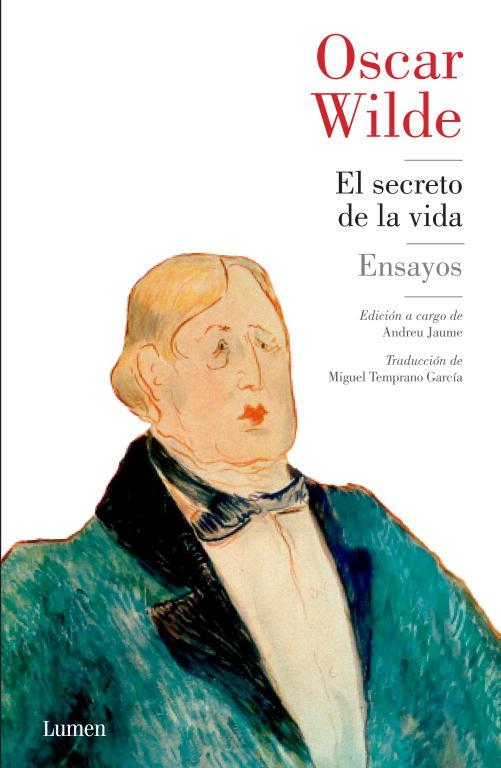 Oscar Wilde

El secreto de la vida

Ensayos

Edición a cargo de
Andreu Jaume

Traducción de
Miguel Temprano García

Lumen